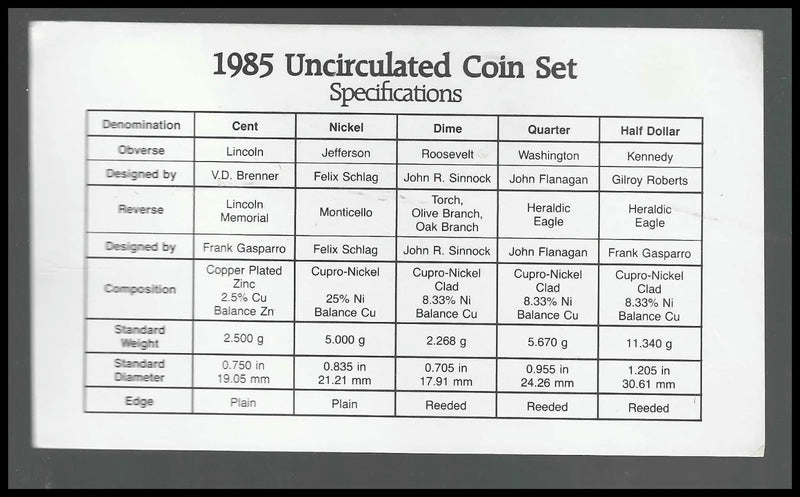 1985 Uncirculated Coin Set
Specifications

| Denomination | Cent | Nickel | Dime | Quarter | Half Dollar |
|---|---|---|---|---|---|
| Obverse | Lincoln | Jefferson | Roosevelt | Washington | Kennedy |
| Designed by | V.D. Brenner | Felix Schlag | John R. Sinnock | John Flanagan | Gilroy Roberts |
| Reverse | Lincoln Memorial | Monticello | Torch, Olive Branch, Oak Branch | Heraldic Eagle | Heraldic Eagle |
| Designed by | Frank Gasparro | Felix Schlag | John R. Sinnock | John Flanagan | Frank Gasparro |
| Composition | Copper Plated Zinc 2.5% Cu Balance Zn | Cupro-Nickel 25% Ni Balance Cu | Cupro-Nickel Clad 8.33% Ni Balance Cu | Cupro-Nickel Clad 8.33% Ni Balance Cu | Cupro-Nickel Clad 8.33% Ni Balance Cu |
| Standard Weight | 2.500 g | 5.000 g | 2.268 g | 5.670 g | 11.340 g |
| Standard Diameter | 0.750 in 19.05 mm | 0.835 in 21.21 mm | 0.705 in 17.91 mm | 0.955 in 24.26 mm | 1.205 in 30.61 mm |
| Edge | Plain | Plain | Reeded | Reeded | Reeded |